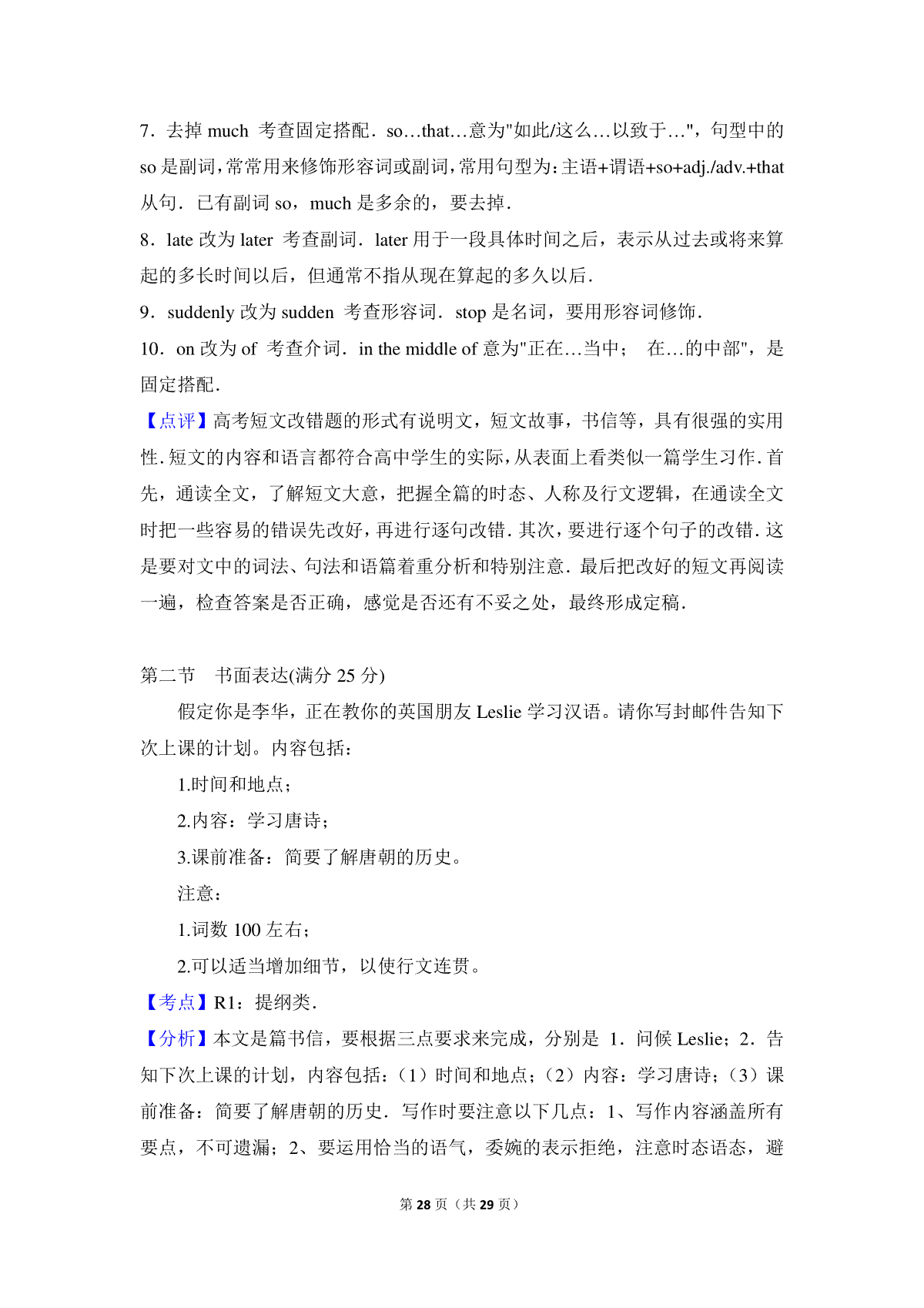 7．去掉 much 考查固定搭配．so…that…意为"如此/这么…以致于…"，句型中的 so 是副词，常常用来修饰形容词或副词，常用句型为：主语+谓语+so+adj./adv.+that 从句．已有副词 so，much 是多余的，要去掉．

8．late 改为 later 考查副词．later 用于一段具体时间之后，表示从过去或将来算起的多长时间以后，但通常不指从现在算起的多久以后．

9．suddenly 改为 sudden 考查形容词．stop 是名词，要用形容词修饰．

10．on 改为 of 考查介词．in the middle of 意为"正在…当中； 在…的中部"，是固定搭配．

【点评】高考短文改错题的形式有说明文，短文故事，书信等，具有很强的实用性．短文的内容和语言都符合高中学生的实际，从表面上看类似一篇学生习作．首先，通读全文，了解短文大意，把握全篇的时态、人称及行文逻辑，在通读全文时把一些容易的错误先改好，再进行逐句改错．其次，要进行逐个句子的改错．这是要对文中的词法、句法和语篇着重分析和特别注意．最后把改好的短文再阅读一遍，检查答案是否正确，感觉是否还有不妥之处，最终形成定稿．

第二节 书面表达(满分 25 分)

假定你是李华，正在教你的英国朋友 Leslie 学习汉语。请你写封邮件告知下次上课的计划。内容包括：

1.时间和地点；

2.内容：学习唐诗；

3.课前准备：简要了解唐朝的历史。

注意：

1.词数 100 左右；

2.可以适当增加细节，以使行文连贯。

【考点】R1：提纲类．

【分析】本文是篇书信，要根据三点要求来完成，分别是 1．问候 Leslie；2．告知下次上课的计划，内容包括：（1）时间和地点；（2）内容：学习唐诗；（3）课前准备：简要了解唐朝的历史．写作时要注意以下几点：1、写作内容涵盖所有要点，不可遗漏；2、要运用恰当的语气，委婉的表示拒绝，注意时态语态，避

第 28 页（共 29 页）